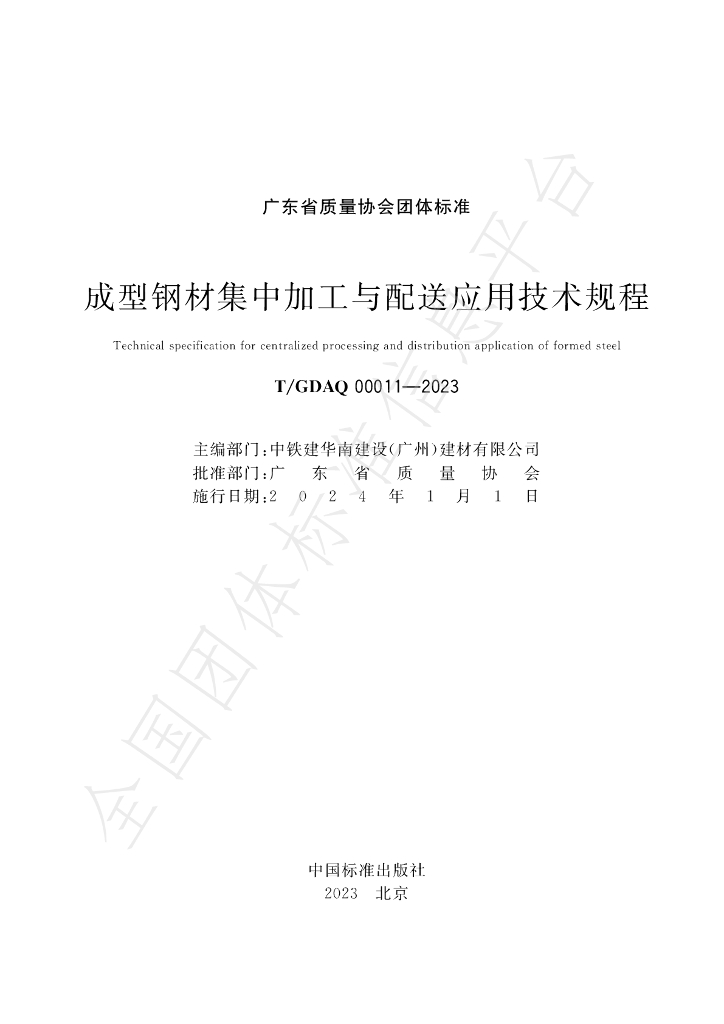 广东省质量协会团体标准

成型钢材集中加工与配送应用技术规程

Technical specification for centralized processing and distribution application of formed steel

T/GDAQ 00011—2023

主编部门:中铁建华南建设(广州)建材有限公司
批准部门:广东省质量协会
施行日期:2024年1月1日

中国标准出版社
2023 北京

全国团体标准信息平台